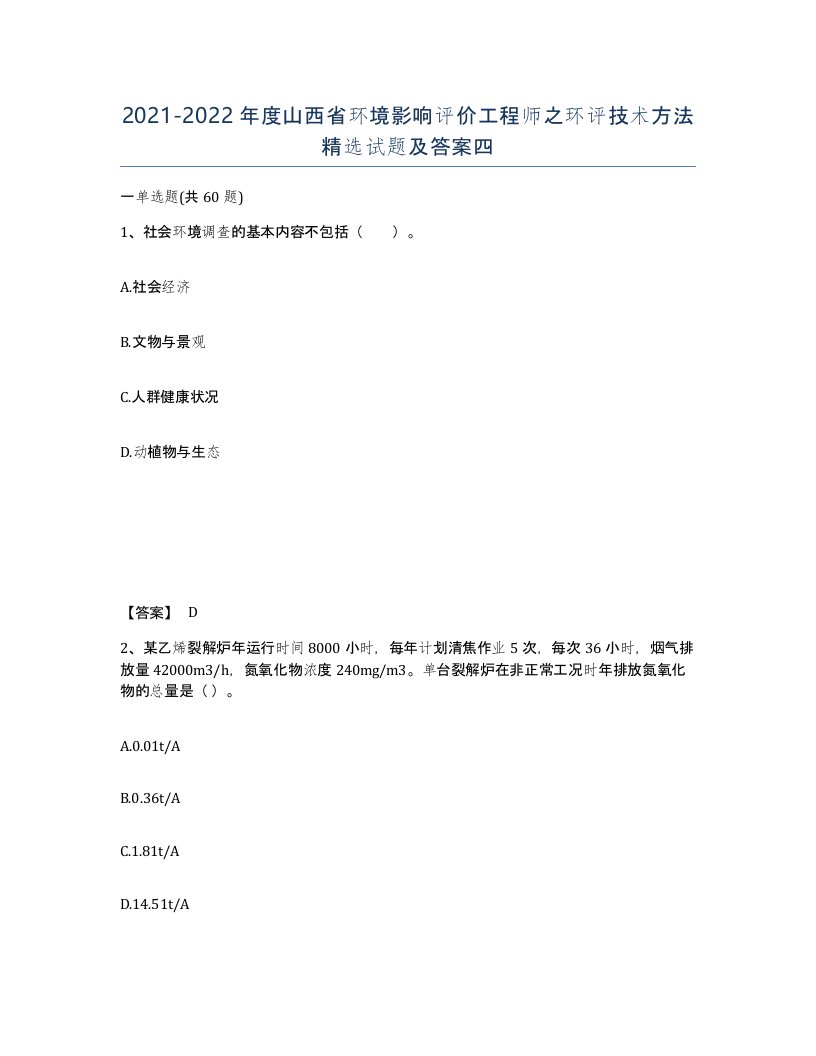 2021-2022年度山西省环境影响评价工程师之环评技术方法精选试题及答案四

一单选题(共60题)

1、社会环境调查的基本内容不包括（ ）。

A.社会经济

B.文物与景观

C.人群健康状况

D.动植物与生态

【答案】 D

2、某乙烯裂解炉年运行时间8000小时，每年计划清焦作业5次，每次36小时，烟气排放量42000m3/h，氮氧化物浓度240mg/m3。单台裂解炉在非正常工况时年排放氮氧化物的总量是（）。

A.0.01t/A

B.0.36t/A

C.1.81t/A

D.14.51t/A